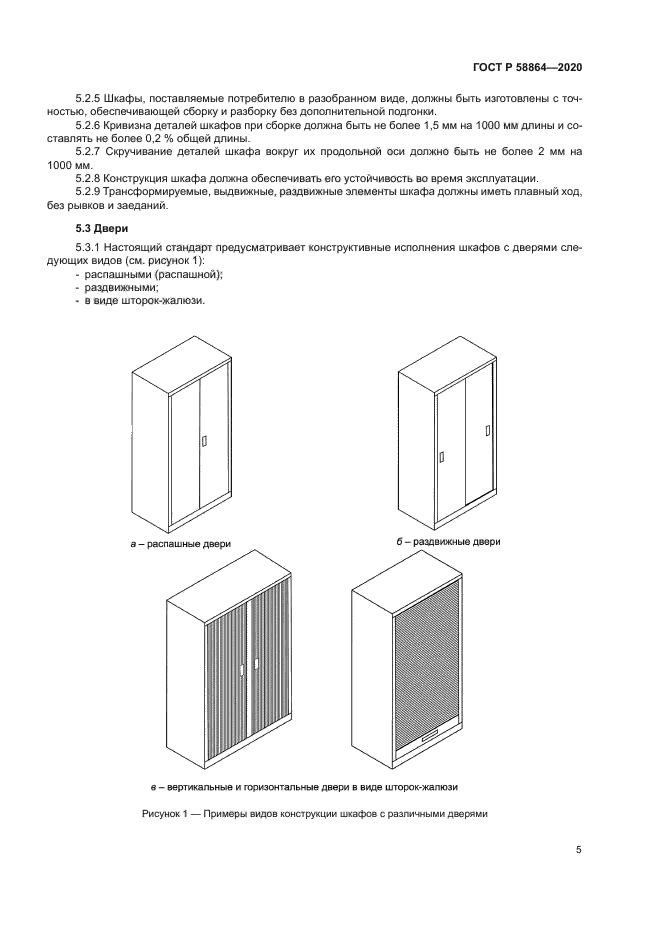 ГОСТ Р 58864—2020

5.2.5 Шкафы, поставляемые потребителю в разобранном виде, должны быть изготовлены с точностью, обеспечивающей сборку и разборку без дополнительной подгонки.

5.2.6 Кривизна деталей шкафов при сборке должна быть не более 1,5 мм на 1000 мм длины и составлять не более 0,2 % общей длины.

5.2.7 Скручивание деталей шкафа вокруг их продольной оси должно быть не более 2 мм на 1000 мм.

5.2.8 Конструкция шкафа должна обеспечивать его устойчивость во время эксплуатации.

5.2.9 Трансформируемые, выдвижные, раздвижные элементы шкафа должны иметь плавный ход, без рывков и заеданий.

5.3 Двери

5.3.1 Настоящий стандарт предусматривает конструктивные исполнения шкафов с дверями следующих видов (см. рисунок 1):
- распашными (распашной);
- раздвижными;
- в виде шторок-жалюзи.

а – распашные двери

б – раздвижные двери

в – вертикальные и горизонтальные двери в виде шторок-жалюзи

Рисунок 1 — Примеры видов конструкции шкафов с различными дверями

5